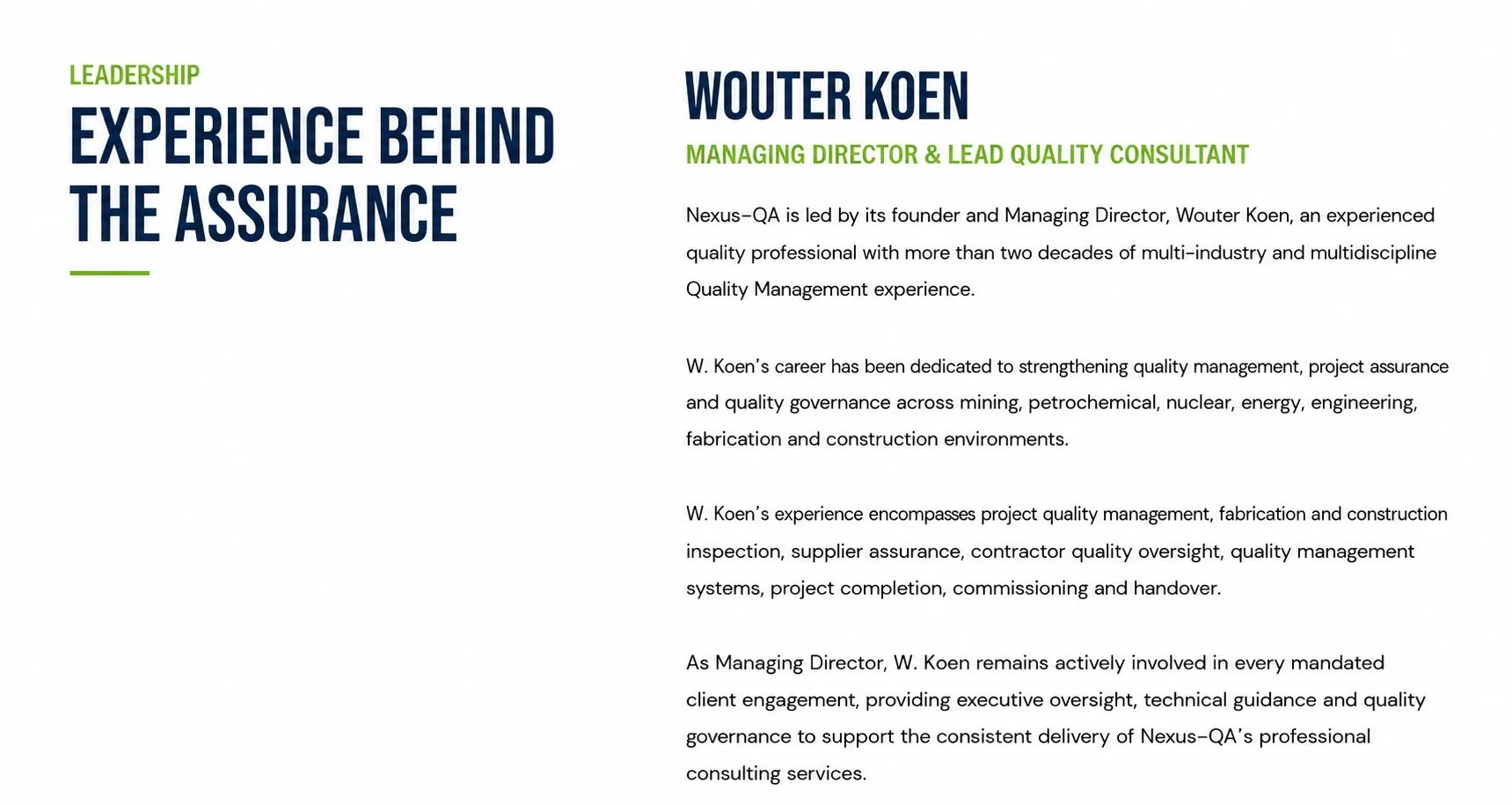 LEADERSHIP

EXPERIENCE BEHIND THE ASSURANCE

WOUTER KOEN

MANAGING DIRECTOR & LEAD QUALITY CONSULTANT

Nexus-QA is led by its founder and Managing Director, Wouter Koen, an experienced quality professional with more than two decades of multi-industry and multidiscipline Quality Management experience.

W. Koen's career has been dedicated to strengthening quality management, project assurance and quality governance across mining, petrochemical, nuclear, energy, engineering, fabrication and construction environments.

W. Koen's experience encompasses project quality management, fabrication and construction inspection, supplier assurance, contractor quality oversight, quality management systems, project completion, commissioning and handover.

As Managing Director, W. Koen remains actively involved in every mandated client engagement, providing executive oversight, technical guidance and quality governance to support the consistent delivery of Nexus-QA's professional consulting services.